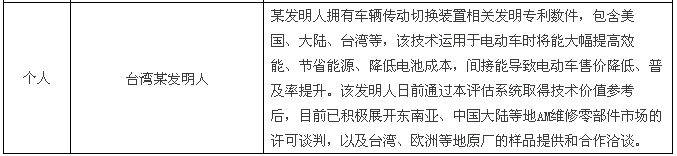 | 个人 | 台湾某发明人 | 某发明人拥有车辆传动切换装置相关发明专利数件，包含美国、大陆、台湾等，该技术运用于电动车时将能大幅提高效能、节省能源、降低电池成本，间接能导致电动车售价降低、普及率提升。该发明人日前通过本评估系统取得技术价值参考后，目前已积极展开东南亚、中国大陆等地AM维修零部件市场的许可谈判，以及台湾、欧洲等地原厂的样品提供和合作洽谈。 |
|---|---|---|